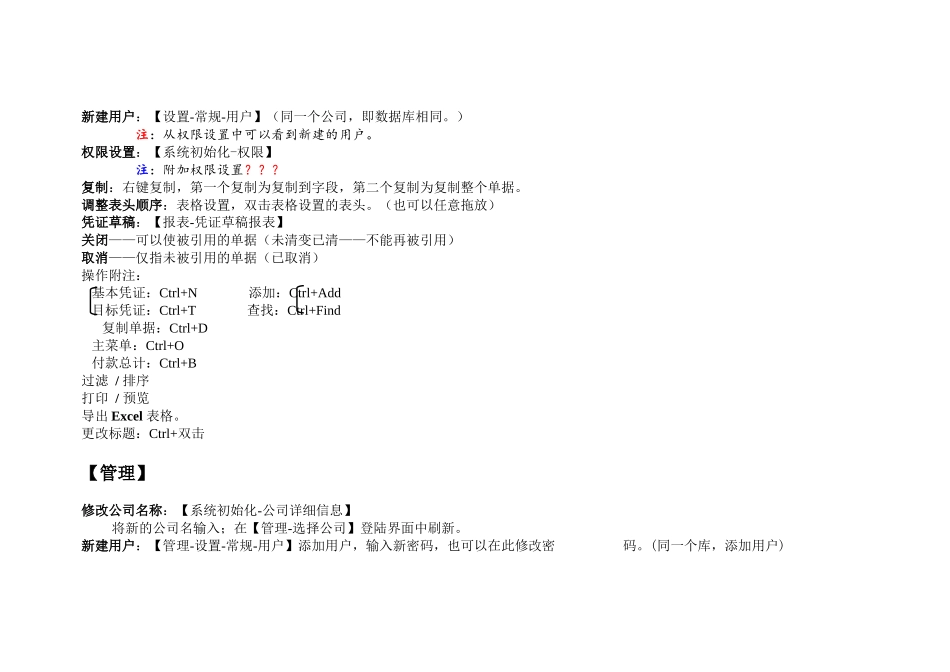 新建用户：【设置-常规-用户】（同一个公司，即数据库相同。）

注：从权限设置中可以看到新建的用户。

权限设置：【系统初始化-权限】

注：附加权限设置？？？

复制：右键复制，第一个复制为复制到字段，第二个复制为复制整个单据。

调整表头顺序：表格设置，双击表格设置的表头。（也可以任意拖放）

凭证草稿：【报表-凭证草稿报表】

关闭——可以使被引用的单据（未清变已清——不能再被引用）

取消——仅指未被引用的单据（已取消）

操作附注：

基本凭证：Ctrl+N　　添加：Ctrl+Add

目标凭证：Ctrl+T　　查找：Ctrl+Find

复制单据：Ctrl+D

主菜单：Ctrl+O

付款总计：Ctrl+B

过滤 / 排序

打印 / 预览

导出 Excel 表格。

更改标题：Ctrl+双击

【管理】

修改公司名称：【系统初始化-公司详细信息】

将新的公司名输入；在【管理-选择公司】登陆界面中刷新。

新建用户：【管理-设置-常规-用户】添加用户，输入新密码，也可以在此修改密　　码。(同一个库，添加用户)